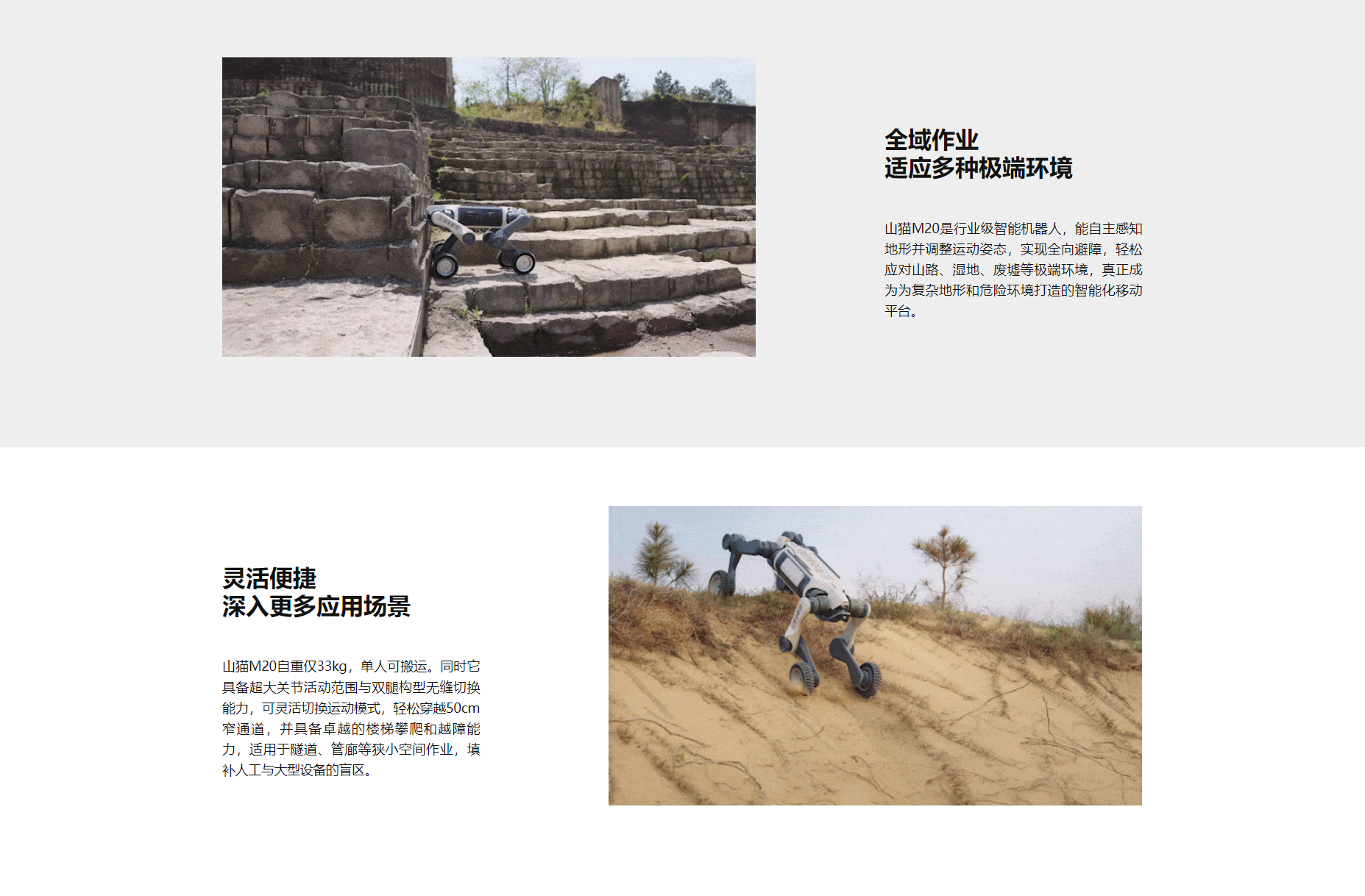 全域作业
适应多种极端环境

山猫M20是行业级智能机器人，能自主感知地形并调整运动姿态，实现全向避障，轻松应对山路、湿地、废墟等极端环境，真正成为为复杂地形和危险环境打造的智能化移动平台。

灵活便捷
深入更多应用场景

山猫M20自重仅33kg，单人可搬运。同时它具备超大关节活动范围与双腿构型无缝切换能力，可灵活切换运动模式，轻松穿越50cm窄通道，并具备卓越的楼梯攀爬和越障能力，适用于隧道、管廊等狭小空间作业，填补人工与大型设备的盲区。